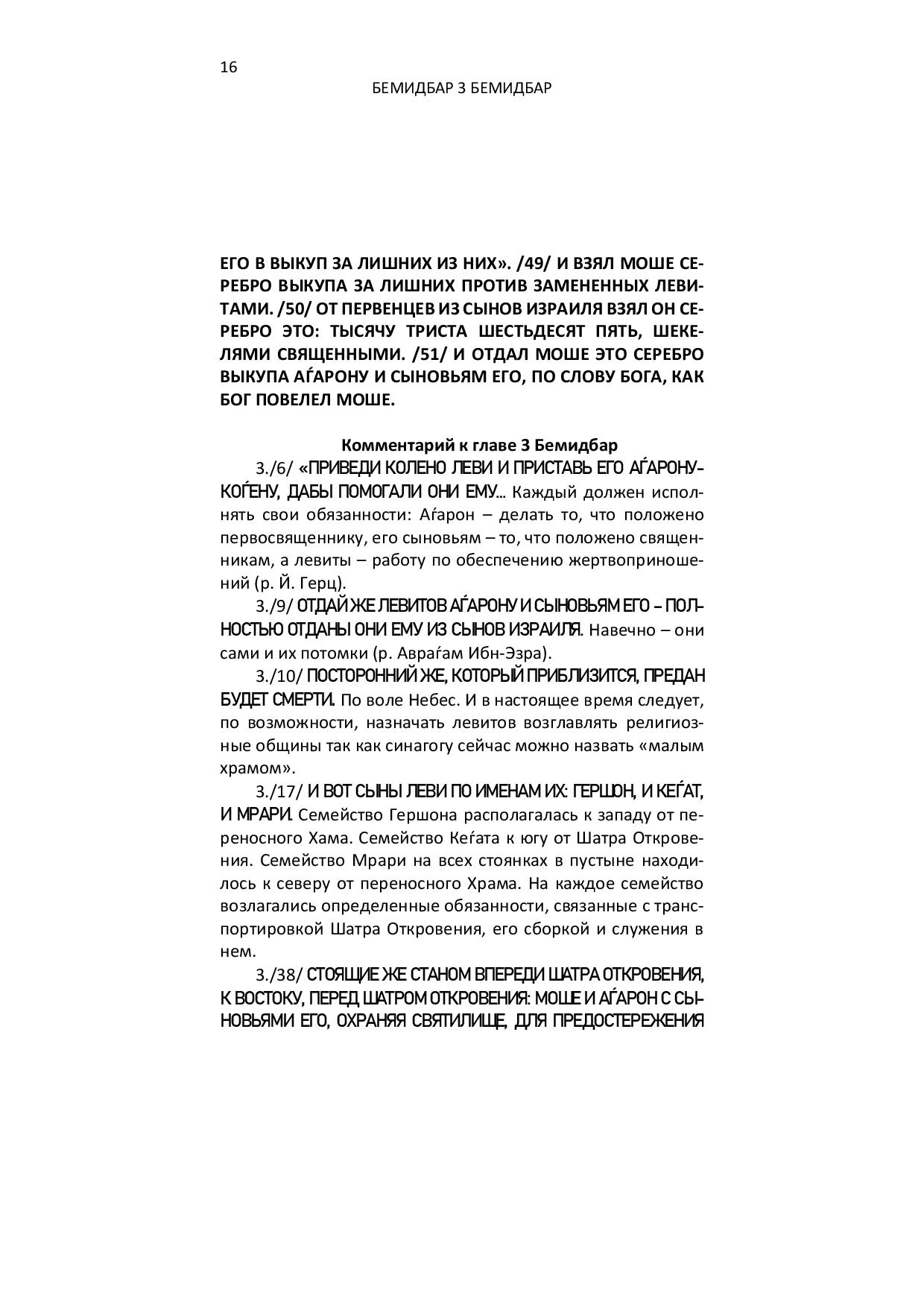 16

БЕМИДБАР 3 БЕМИДБАР

ЕГО В ВЫКУП ЗА ЛИШНИХ ИЗ НИХ». /49/ И ВЗЯЛ МОШЕ СЕРЕБРО ВЫКУПА ЗА ЛИШНИХ ПРОТИВ ЗАМЕНЕННЫХ ЛЕВИТАМИ. /50/ ОТ ПЕРВЕНЦЕВ ИЗ СЫНОВ ИЗРАИЛЯ ВЗЯЛ ОН СЕРЕБРО ЭТО: ТЫСЯЧУ ТРИСТА ШЕСТЬДЕСЯТ ПЯТЬ, ШЕКЕЛЯМИ СВЯЩЕННЫМИ. /51/ И ОТДАЛ МОШЕ ЭТО СЕРЕБРО ВЫКУПА АЃАРОНУ И СЫНОВЬЯМ ЕГО, ПО СЛОВУ БОГА, КАК БОГ ПОВЕЛЕЛ МОШЕ.

Комментарий к главе 3 Бемидбар

3./6/ «ПРИВЕДИ КОЛЕНО ЛЕВИ И ПРИСТАВЬ ЕГО АЃАРОНУ-КОЃЕНУ, ДАБЫ ПОМОГАЛИ ОНИ ЕМУ... Каждый должен исполнять свои обязанности: Аѓарон – делать то, что положено первосвященнику, его сыновьям – то, что положено священникам, а левиты – работу по обеспечению жертвоприношений (р. Й. Герц).

3./9/ ОТДАЙ ЖЕ ЛЕВИТОВ АЃАРОНУ И СЫНОВЬЯМ ЕГО – ПОЛНОСТЬЮ ОТДАНЫ ОНИ ЕМУ ИЗ СЫНОВ ИЗРАИЛЯ. Навечно – они сами и их потомки (р. Авраѓам Ибн-Эзра).

3./10/ ПОСТОРОННИЙ ЖЕ, КОТОРЫЙ ПРИБЛИЗИТСЯ, ПРЕДАН БУДЕТ СМЕРТИ. По воле Небес. И в настоящее время следует, по возможности, назначать левитов возглавлять религиозные общины так как синагогу сейчас можно назвать «малым храмом».

3./17/ И ВОТ СЫНЫ ЛЕВИ ПО ИМЕНАМ ИХ: ГЕРШОН, И КЕЃАТ, И МРАРИ. Семейство Гершона располагалась к западу от переносного Хама. Семейство Кеѓата к югу от Шатра Откровения. Семейство Мрари на всех стоянках в пустыне находилось к северу от переносного Храма. На каждое семейство возлагались определенные обязанности, связанные с транспортировкой Шатра Откровения, его сборкой и служения в нем.

3./38/ СТОЯЩИЕ ЖЕ СТАНОМ ВПЕРЕДИ ШАТРА ОТКРОВЕНИЯ, К ВОСТОКУ, ПЕРЕД ШАТРОМ ОТКРОВЕНИЯ: МОШЕ И АЃАРОН С СЫНОВЬЯМИ ЕГО, ОХРАНЯЯ СВЯТИЛИЩЕ, ДЛЯ ПРЕДОСТЕРЕЖЕНИЯ